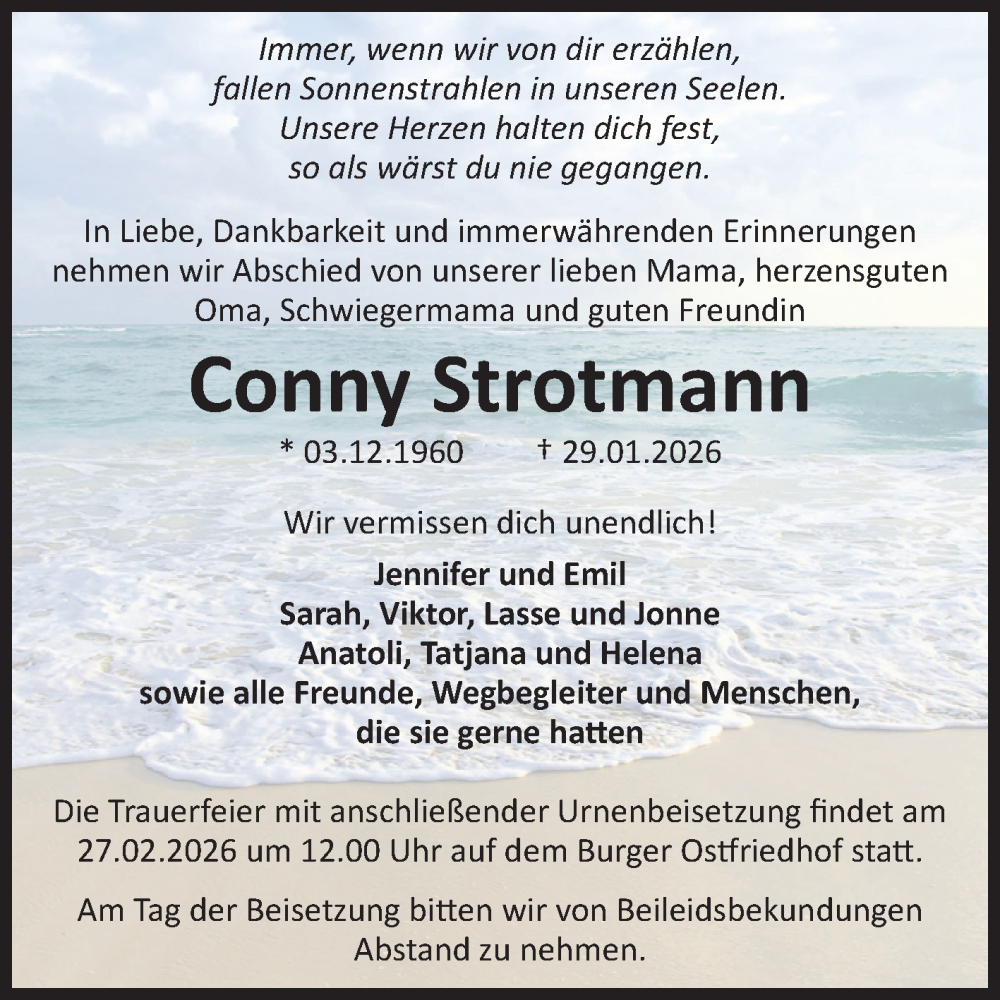 Immer, wenn wir von dir erzählen,
fallen Sonnenstrahlen in unseren Seelen.
Unsere Herzen halten dich fest,
so als wärst du nie gegangen.

In Liebe, Dankbarkeit und immerwährenden Erinnerungen nehmen wir Abschied von unserer lieben Mama, herzensguten Oma, Schwiegermama und guten Freundin

Conny Strotmann

* 03.12.1960 † 29.01.2026

Wir vermissen dich unendlich!

Jennifer und Emil
Sarah, Viktor, Lasse und Jonne
Anatoli, Tatjana und Helena
sowie alle Freunde, Wegbegleiter und Menschen,
die sie gerne hatten

Die Trauerfeier mit anschließender Urnenbeisetzung findet am 27.02.2026 um 12.00 Uhr auf dem Burger Ostfriedhof statt.

Am Tag der Beisetzung bitten wir von Beileidsbekundungen Abstand zu nehmen.